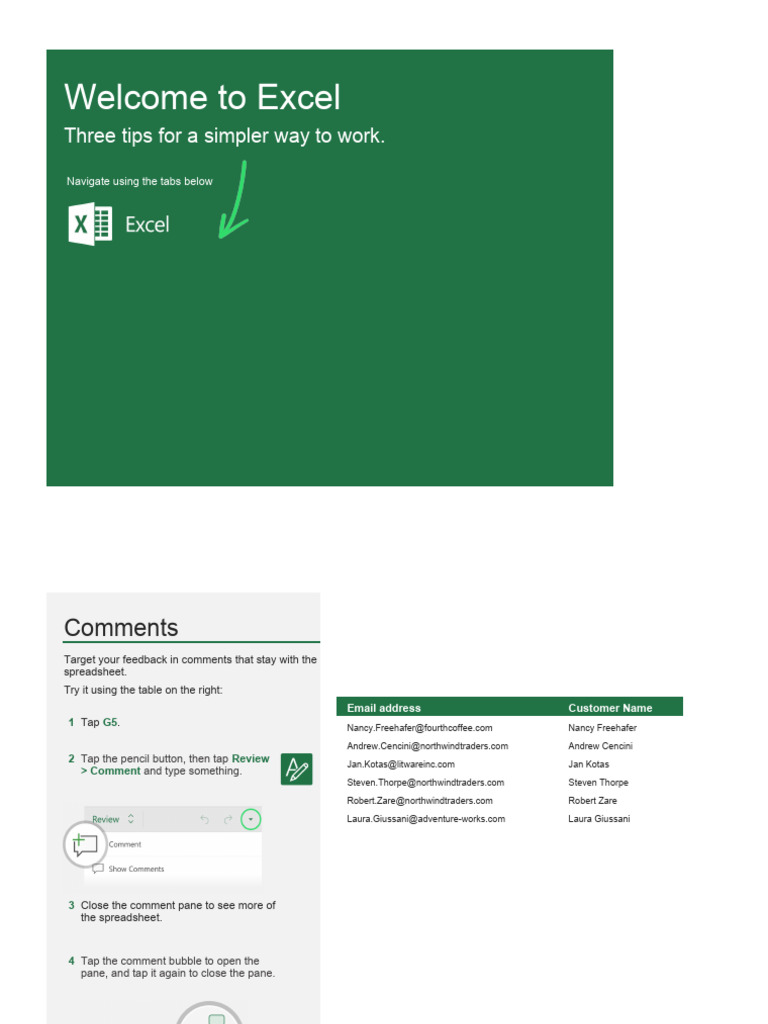 Welcome to Excel

Three tips for a simpler way to work.

Navigate using the tabs below

Excel

Comments

Target your feedback in comments that stay with the spreadsheet.

Try it using the table on the right:

1 Tap G5.

2 Tap the pencil button, then tap Review > Comment and type something.

Review

Comment

Show Comments

3 Close the comment pane to see more of the spreadsheet.

4 Tap the comment bubble to open the pane, and tap it again to close the pane.

| Email address | Customer Name |
|---|---|
| Nancy.Freehafer@fourthcoffee.com | Nancy Freehafer |
| Andrew.Cencini@northwindtraders.com | Andrew Cencini |
| Jan.Kotas@litwareinc.com | Jan Kotas |
| Steven.Thorpe@northwindtraders.com | Steven Thorpe |
| Robert.Zare@northwindtraders.com | Robert Zare |
| Laura.Giussani@adventure-works.com | Laura Giussani |